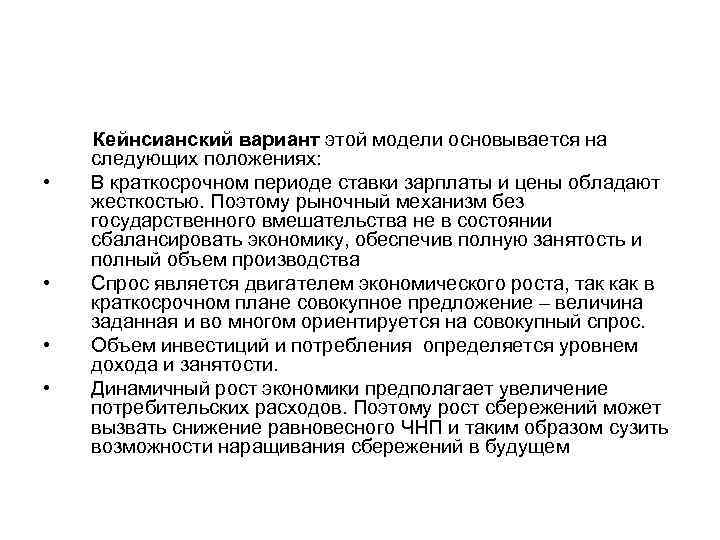 Кейнсианский вариант этой модели основывается на следующих положениях:

• В краткосрочном периоде ставки зарплаты и цены обладают жесткостью. Поэтому рыночный механизм без государственного вмешательства не в состоянии сбалансировать экономику, обеспечив полную занятость и полный объем производства
• Спрос является двигателем экономического роста, так как в краткосрочном плане совокупное предложение – величина заданная и во многом ориентируется на совокупный спрос.
• Объем инвестиций и потребления определяется уровнем дохода и занятости.
• Динамичный рост экономики предполагает увеличение потребительских расходов. Поэтому рост сбережений может вызвать снижение равновесного ЧНП и таким образом сузить возможности наращивания сбережений в будущем